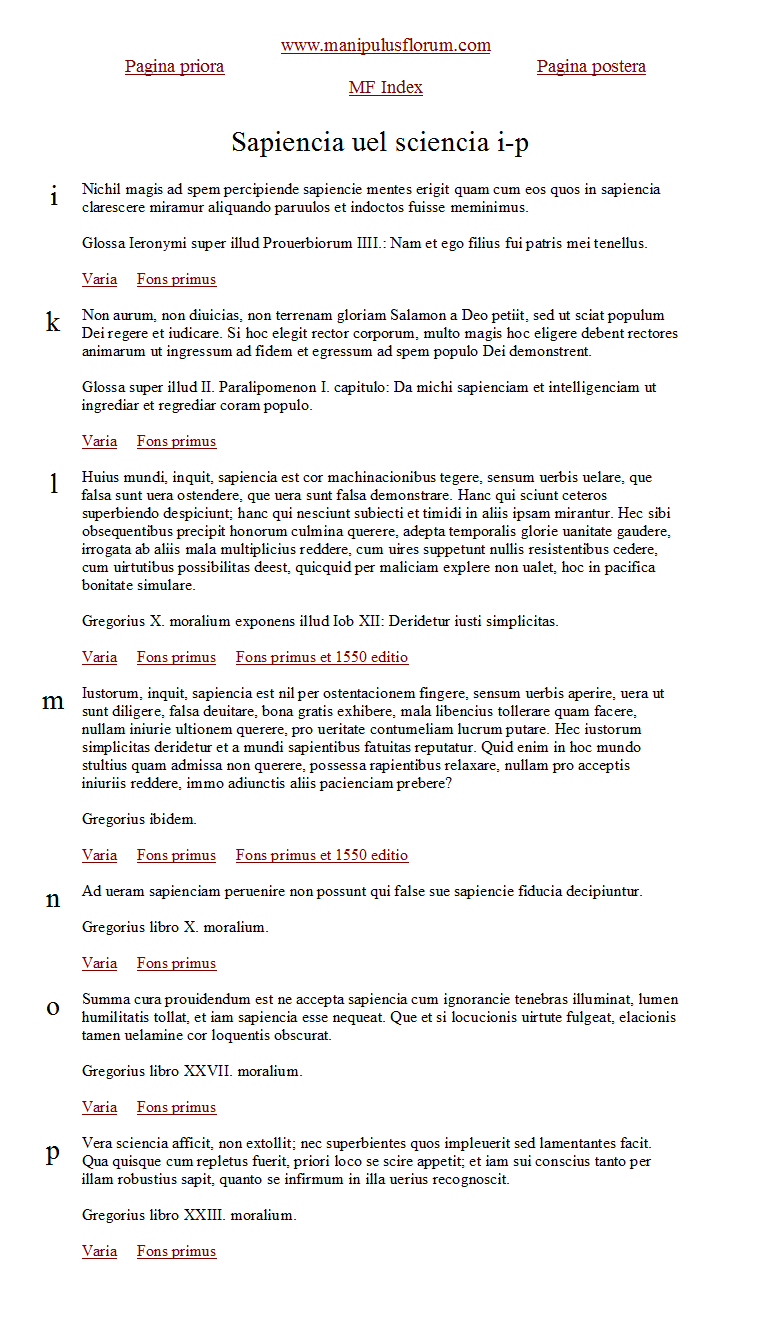 www.manipulusflorum.com

Pagina priora

Pagina postera

MF Index

Sapiencia uel sciencia i-p

i

Nichil magis ad spem percipiende sapiencie mentes erigit quam cum eos quos in sapiencia clarescere miramur aliquando paruulos et indoctos fuisse meminimus.

Glossa Ieronymi super illud Prouerbiorum IIII.: Nam et ego filius fui patris mei tenellus.

Varia Fons primus

k

Non aurum, non diuicias, non terrenam gloriam Salamon a Deo petiit, sed ut sciat populum Dei regere et iudicare. Si hoc elegit rector corporum, multo magis hoc eligere debent rectores animarum ut ingressum ad fidem et egressum ad spem populo Dei demonstrent.

Glossa super illud II. Paralipomenon I. capitulo: Da michi sapienciam et intelligenciam ut ingrediar et regrediar coram populo.

Varia Fons primus

l

Huius mundi, inquit, sapiencia est cor machinacionibus tegere, sensum uerbis uelare, que falsa sunt uera ostendere, que uera sunt falsa demonstrare. Hanc qui sciunt ceteros superbiendo despiciunt; hanc qui nesciunt subiecti et timidi in aliis ipsam mirantur. Hec sibi obsequentibus precipit honorum culmina querere, adepta temporalis glorie uanitate gaudere, irrogata ab aliis mala multiplicius reddere, cum uires suppetunt nullis resistentibus cedere, cum uirtutibus possibilitas deest, quicquid per maliciam explere non ualet, hoc in pacifica bonitate simulare.

Gregorius X. moralium exponens illud Iob XII: Deridetur iusti simplicitas.

Varia Fons primus Fons primus et 1550 editio

m

Iustorum, inquit, sapiencia est nil per ostentacionem fingere, sensum uerbis aperire, uera ut sunt diligere, falsa deuitare, bona gratis exhibere, mala libencius tollerare quam facere, nullam iniurie ultionem querere, pro ueritate contumeliam lucrum putare. Hec iustorum simplicitas deridetur et a mundi sapientibus fatuitas reputatur. Quid enim in hoc mundo stultius quam admissa non querere, possessa rapientibus relaxare, nullam pro acceptis iniuriis reddere, immo adiunctis aliis pacienciam prebere?

Gregorius ibidem.

Varia Fons primus Fons primus et 1550 editio

n

Ad ueram sapienciam peruenire non possunt qui false sue sapiencie fiducia decipiuntur.

Gregorius libro X. moralium.

Varia Fons primus

o

Summa cura prouidendum est ne accepta sapiencia cum ignorancie tenebras illuminat, lumen humilitatis tollat, et iam sapiencia esse nequeat. Que et si locucionis uirtute fulgeat, elacionis tamen uelamine cor loquentis obscurat.

Gregorius libro XXVII. moralium.

Varia Fons primus

p

Vera sciencia afficit, non extollit; nec superbientes quos impleuerit sed lamentantes facit. Qua quisque cum repletus fuerit, priori loco se scire appetit; et iam sui conscius tanto per illam robustius sapit, quanto se infirmum in illa uerius recognoscit.

Gregorius libro XXIII. moralium.

Varia Fons primus